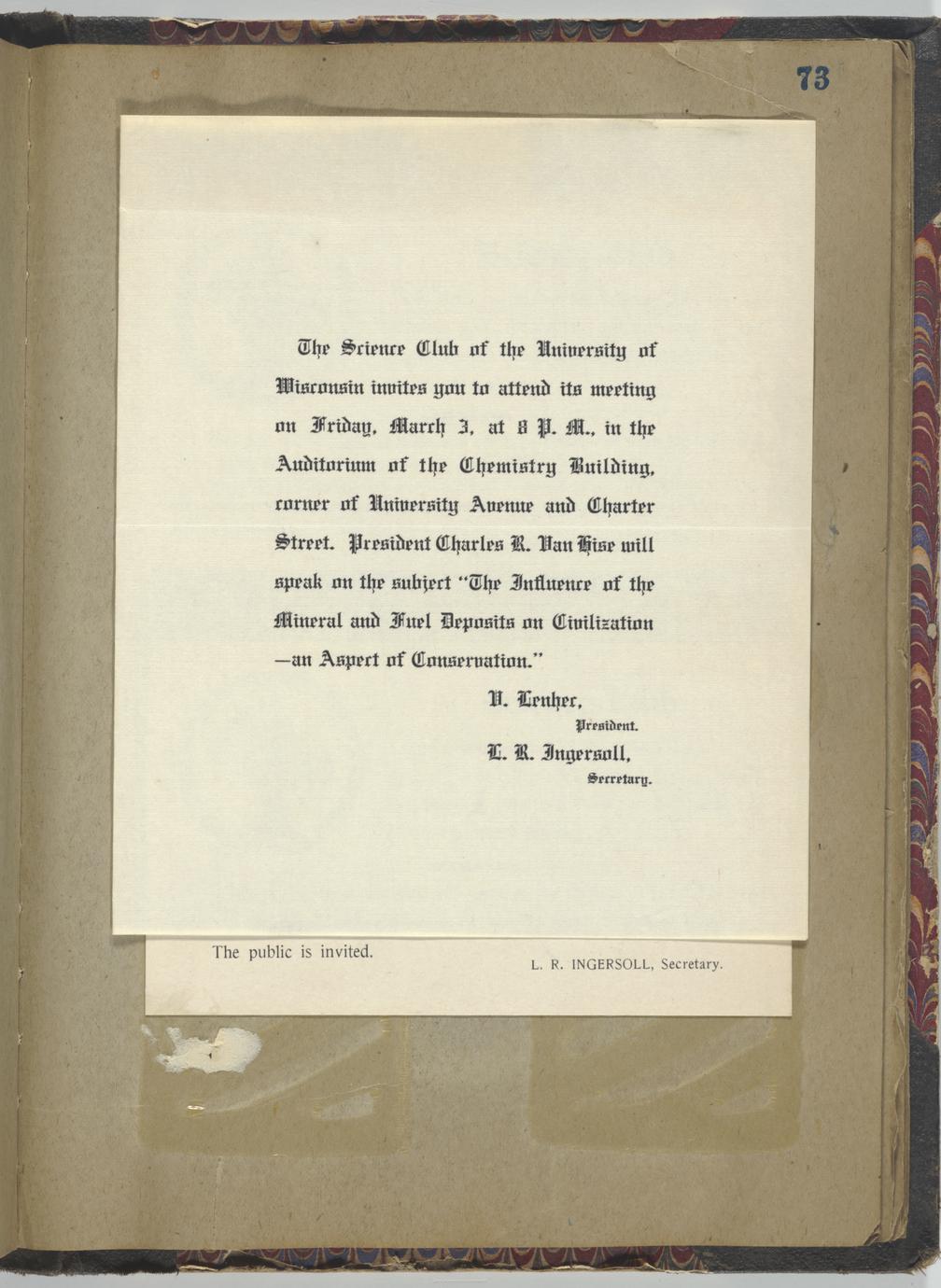 73

The Science Club of the University of Wisconsin invites you to attend its meeting on Friday, March 3, at 8 P. M., in the Auditorium of the Chemistry Building, corner of University Avenue and Charter Street. President Charles R. Van Hise will speak on the subject "The Influence of the Mineral and Fuel Deposits on Civilization —an Aspect of Conservation."

V. Lenher,
President.
L. R. Ingersoll,
Secretary.

The public is invited.

L. R. INGERSOLL, Secretary.